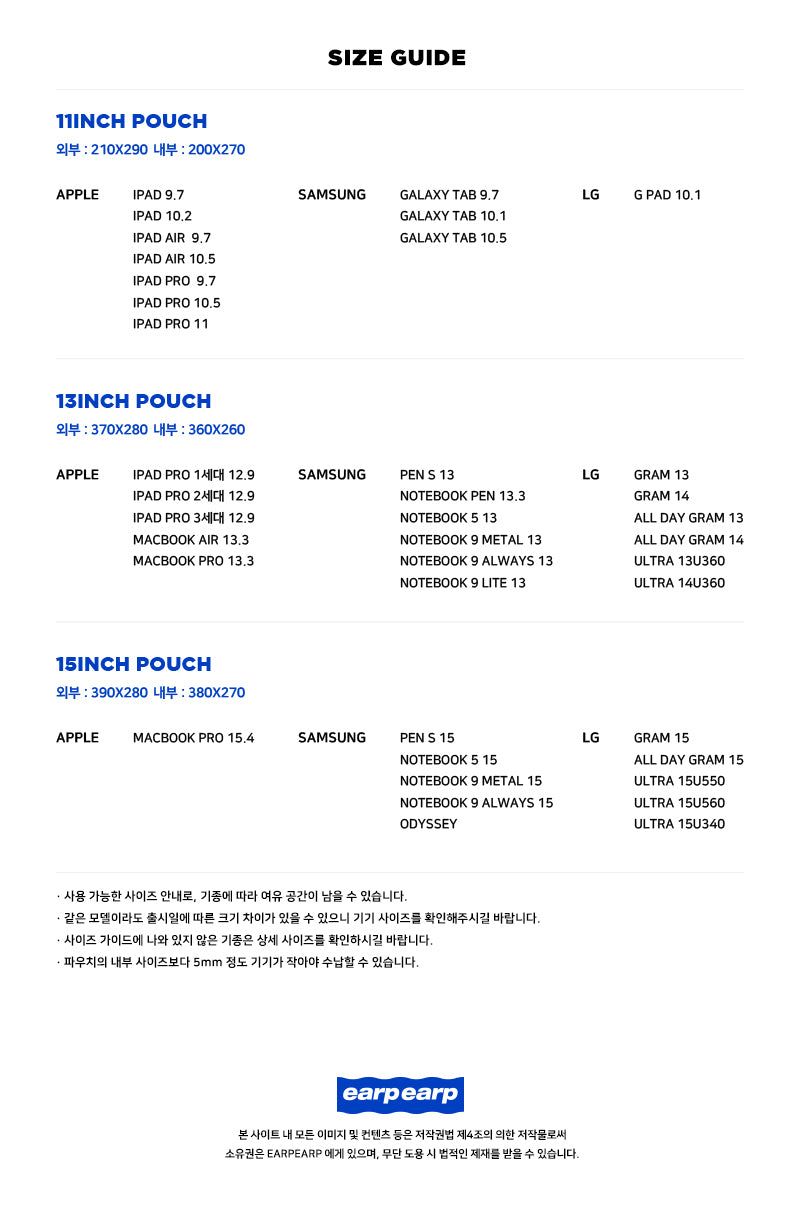 SIZE GUIDE

11INCH POUCH
외부 : 210X290 내부 : 200X270

APPLE
IPAD 9.7
IPAD 10.2
IPAD AIR 9.7
IPAD AIR 10.5
IPAD PRO 9.7
IPAD PRO 10.5
IPAD PRO 11

SAMSUNG
GALAXY TAB 9.7
GALAXY TAB 10.1
GALAXY TAB 10.5

LG
G PAD 10.1

13INCH POUCH
외부 : 370X280 내부 : 360X260

APPLE
IPAD PRO 1세대 12.9
IPAD PRO 2세대 12.9
IPAD PRO 3세대 12.9
MACBOOK AIR 13.3
MACBOOK PRO 13.3

SAMSUNG
PEN S 13
NOTEBOOK PEN 13.3
NOTEBOOK 5 13
NOTEBOOK 9 METAL 13
NOTEBOOK 9 ALWAYS 13
NOTEBOOK 9 LITE 13

LG
GRAM 13
GRAM 14
ALL DAY GRAM 13
ALL DAY GRAM 14
ULTRA 13U360
ULTRA 14U360

15INCH POUCH
외부 : 390X280 내부 : 380X270

APPLE
MACBOOK PRO 15.4

SAMSUNG
PEN S 15
NOTEBOOK 5 15
NOTEBOOK 9 METAL 15
NOTEBOOK 9 ALWAYS 15
ODYSSEY

LG
GRAM 15
ALL DAY GRAM 15
ULTRA 15U550
ULTRA 15U560
ULTRA 15U340

· 사용 가능한 사이즈 안내로, 기종에 따라 여유 공간이 남을 수 있습니다.
· 같은 모델이라도 출시일에 따른 크기 차이가 있을 수 있으니 기기 사이즈를 확인해주시길 바랍니다.
· 사이즈 가이드에 나와 있지 않은 기종은 상세 사이즈를 확인하시길 바랍니다.
· 파우치의 내부 사이즈보다 5mm 정도 기기가 작아야 수납할 수 있습니다.

earpearp

본 사이트 내 모든 이미지 및 컨텐츠 등은 저작권법 제4조의 의한 저작물로써
소유권은 EARPEARP 에게 있으며, 무단 도용 시 법적인 제재를 받을 수 있습니다.